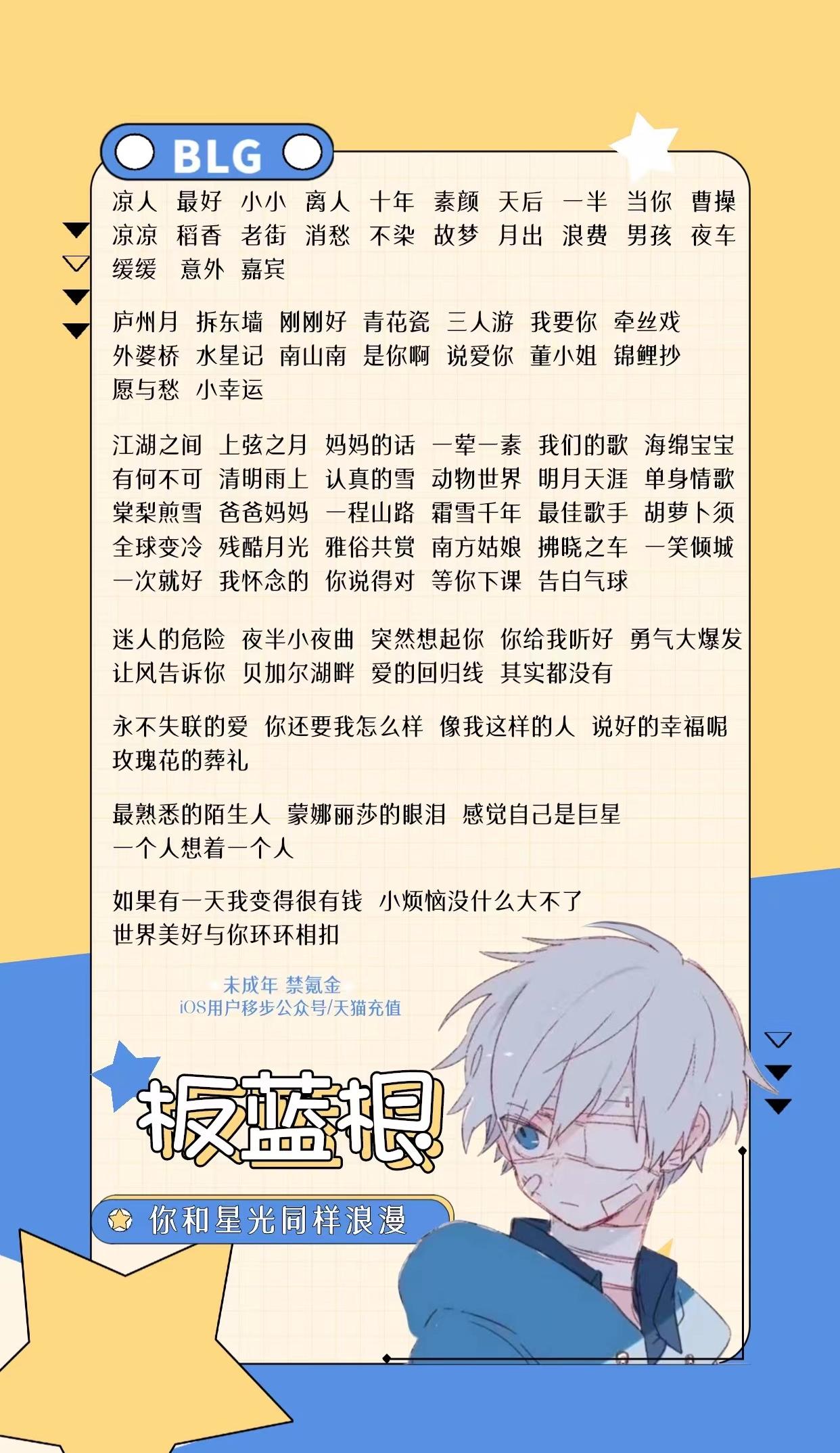 BLG

凉人 最好 小小 离人 十年 素颜 天后 一半 当你 曹操 凉凉 稻香 老街 消愁 不染 故梦 月出 浪费 男孩 夜车 缓缓 意外 嘉宾

庐州月 拆东墙 刚刚好 青花瓷 三人游 我要你 牵丝戏 外婆桥 水星记 南山南 是你啊 说爱你 董小姐 锦鲤抄 愿与愁 小幸运

江湖之间 上弦之月 妈妈的话 一荤一素 我们的歌 海绵宝宝 有何不可 清明雨上 认真的雪 动物世界 明月天涯 单身情歌 棠梨煎雪 爸爸妈妈 一程山路 霜雪千年 最佳歌手 胡萝卜须 全球变冷 残酷月光 雅俗共赏 南方姑娘 拂晓之车 一笑倾城 一次就好 我怀念的 你说得对 等你下课 告白气球

迷人的危险 夜半小夜曲 突然想起你 你给我听好 勇气大爆发 让风告诉你 贝加尔湖畔 爱的回归线 其实都没有

永不失联的爱 你还要我怎么样 像我这样的人 说好的幸福呢 玫瑰花的葬礼

最熟悉的陌生人 蒙娜丽莎的眼泪 感觉自己是巨星 一个人想着一个人

如果有一天我变得很有钱 小烦恼没什么大不了 世界美好与你环环相扣

未成年 禁氪金
iOS用户移步公众号/天猫充值

板蓝根

你和星光同样浪漫